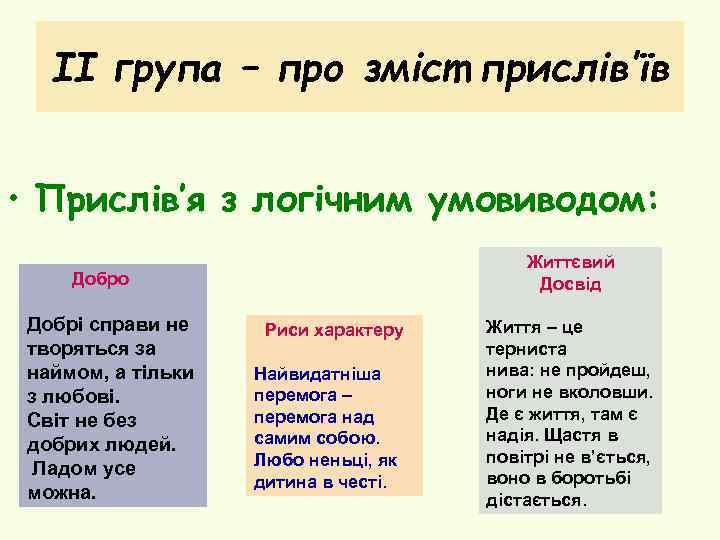 ІІ група – про зміст прислів'їв

• Прислів'я з логічним умовиводом:

Добро

Добрі справи не творяться за наймом, а тільки з любові.
Світ не без добрих людей.
Ладом усе можна.

Риси характеру

Найвидатніша перемога – перемога над самим собою.
Любо неньці, як дитина в честі.

Життєвий Досвід

Життя – це терниста нива: не пройдеш, ноги не вколовши.
Де є життя, там є надія. Щастя в повітрі не в'ється, воно в боротьбі дістається.